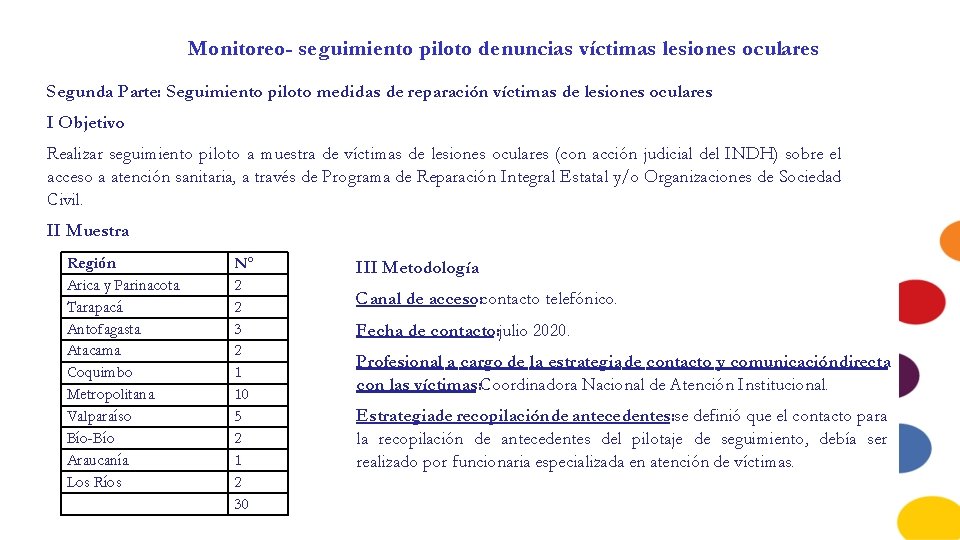 Monitoreo- seguimiento piloto denuncias víctimas lesiones oculares

Segunda Parte: Seguimiento piloto medidas de reparación víctimas de lesiones oculares

I Objetivo

Realizar seguimiento piloto a muestra de víctimas de lesiones oculares (con acción judicial del INDH) sobre el acceso a atención sanitaria, a través de Programa de Reparación Integral Estatal y/o Organizaciones de Sociedad Civil.

II Muestra

| Región | N° |
|---|---|
| Arica y Parinacota | 2 |
| Tarapacá | 2 |
| Antofagasta | 3 |
| Atacama | 2 |
| Coquimbo | 1 |
| Metropolitana | 10 |
| Valparaíso | 5 |
| Bío-Bío | 2 |
| Araucanía | 1 |
| Los Ríos | 2 |
| | 30 |

III Metodología

Canal de acceso: contacto telefónico.

Fecha de contacto: julio 2020.

Profesional a cargo de la estrategia de contacto y comunicación directa con las víctimas: Coordinadora Nacional de Atención Institucional.

Estrategia de recopilación de antecedentes: se definió que el contacto para la recopilación de antecedentes del pilotaje de seguimiento, debía ser realizado por funcionaria especializada en atención de víctimas.